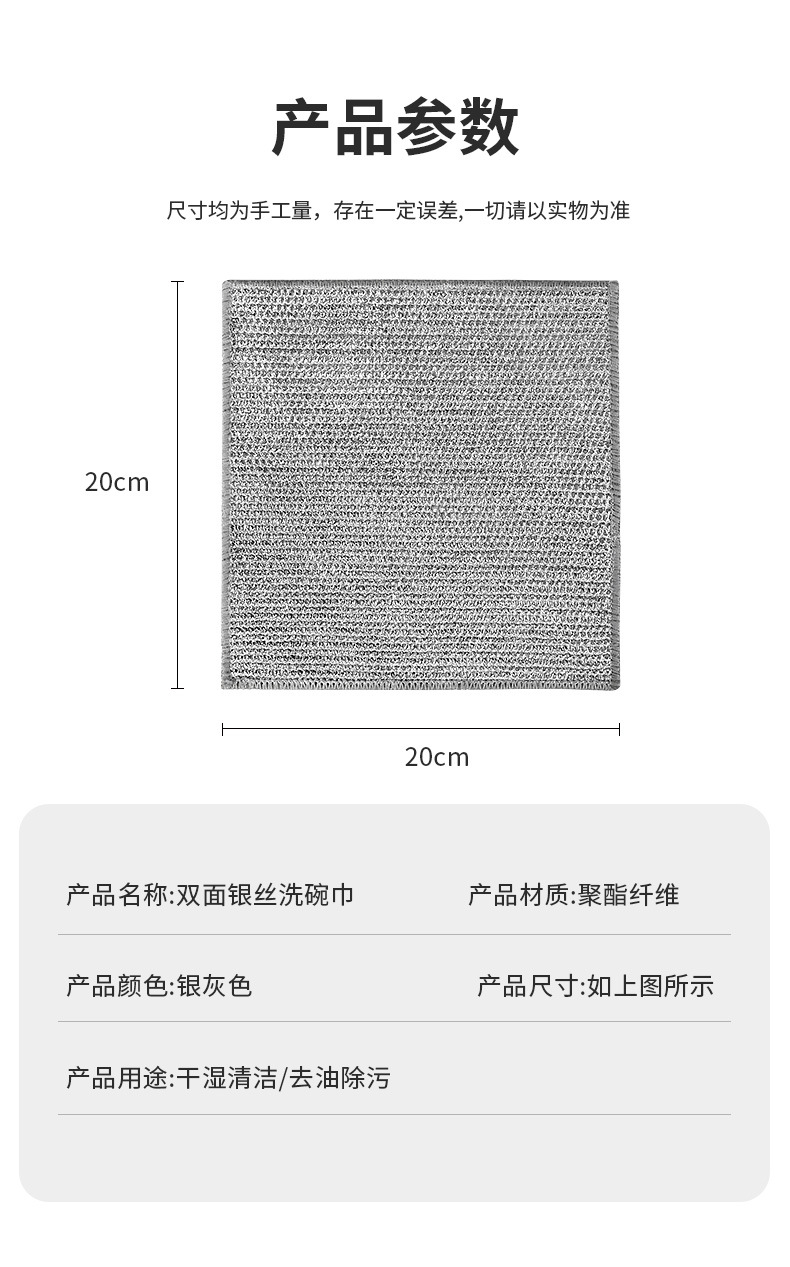 产品参数

尺寸均为手工量，存在一定误差,一切请以实物为准

20cm

20cm

产品名称:双面银丝洗碗巾
产品材质:聚酯纤维

产品颜色:银灰色
产品尺寸:如上图所示

产品用途:干湿清洁/去油除污